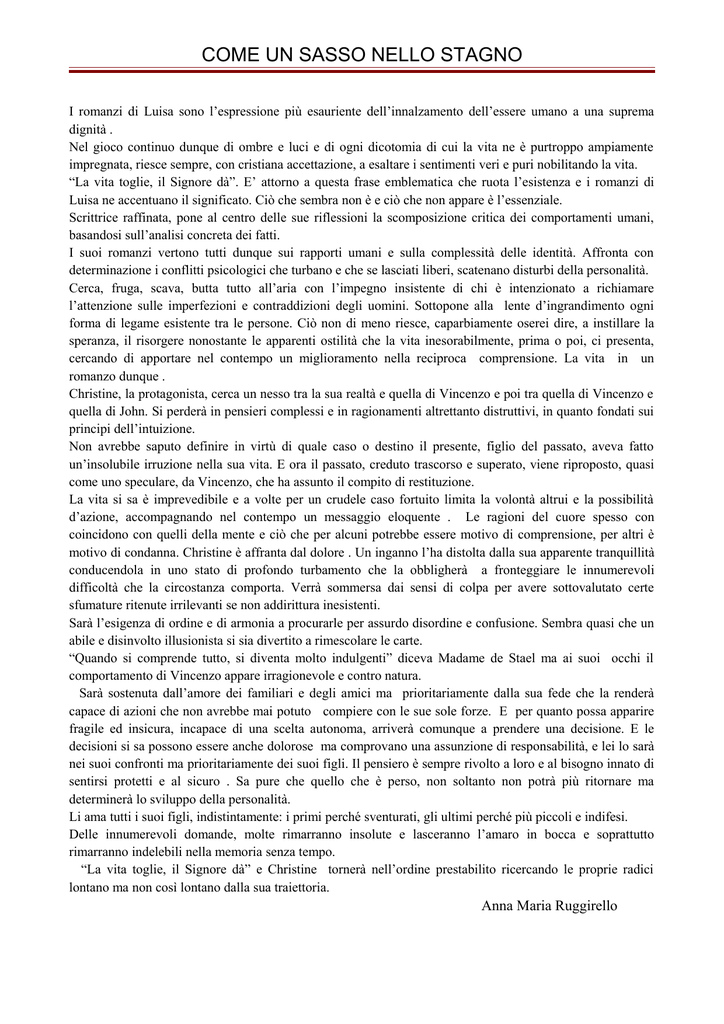 COME UN SASSO NELLO STAGNO

I romanzi di Luisa sono l'espressione più esauriente dell'innalzamento dell'essere umano a una suprema dignità .
Nel gioco continuo dunque di ombre e luci e di ogni dicotomia di cui la vita ne è purtroppo ampiamente impregnata, riesce sempre, con cristiana accettazione, a esaltare i sentimenti veri e puri nobilitando la vita.
"La vita toglie, il Signore dà". E' attorno a questa frase emblematica che ruota l'esistenza e i romanzi di Luisa ne accentuano il significato. Ciò che sembra non è e ciò che non appare è l'essenziale.
Scrittrice raffinata, pone al centro delle sue riflessioni la scomposizione critica dei comportamenti umani, basandosi sull'analisi concreta dei fatti.
I suoi romanzi vertono tutti dunque sui rapporti umani e sulla complessità delle identità. Affronta con determinazione i conflitti psicologici che turbano e che se lasciati liberi, scatenano disturbi della personalità.
Cerca, fruga, scava, butta tutto all'aria con l'impegno insistente di chi è intenzionato a richiamare l'attenzione sulle imperfezioni e contraddizioni degli uomini. Sottopone alla lente d'ingrandimento ogni forma di legame esistente tra le persone. Ciò non di meno riesce, caparbiamente oserei dire, a instillare la speranza, il risorgere nonostante le apparenti ostilità che la vita inesorabilmente, prima o poi, ci presenta, cercando di apportare nel contempo un miglioramento nella reciproca comprensione. La vita in un romanzo dunque .
Christine, la protagonista, cerca un nesso tra la sua realtà e quella di Vincenzo e poi tra quella di Vincenzo e quella di John. Si perderà in pensieri complessi e in ragionamenti altrettanto distruttivi, in quanto fondati sui principi dell'intuizione.
Non avrebbe saputo definire in virtù di quale caso o destino il presente, figlio del passato, aveva fatto un'insolubile irruzione nella sua vita. E ora il passato, creduto trascorso e superato, viene riproposto, quasi come uno speculare, da Vincenzo, che ha assunto il compito di restituzione.
La vita si sa è imprevedibile e a volte per un crudele caso fortuito limita la volontà altrui e la possibilità d'azione, accompagnando nel contempo un messaggio eloquente . Le ragioni del cuore spesso con coincidono con quelli della mente e ciò che per alcuni potrebbe essere motivo di comprensione, per altri è motivo di condanna. Christine è affranta dal dolore . Un inganno l'ha distolta dalla sua apparente tranquillità conducendola in uno stato di profondo turbamento che la obbligherà a fronteggiare le innumerevoli difficoltà che la circostanza comporta. Verrà sommersa dai sensi di colpa per avere sottovalutato certe sfumature ritenute irrilevanti se non addirittura inesistenti.
Sarà l'esigenza di ordine e di armonia a procurarle per assurdo disordine e confusione. Sembra quasi che un abile e disinvolto illusionista si sia divertito a rimescolare le carte.
"Quando si comprende tutto, si diventa molto indulgenti" diceva Madame de Stael ma ai suoi occhi il comportamento di Vincenzo appare irragionevole e contro natura.
Sarà sostenuta dall'amore dei familiari e degli amici ma prioritariamente dalla sua fede che la renderà capace di azioni che non avrebbe mai potuto compiere con le sue sole forze. E per quanto possa apparire fragile ed insicura, incapace di una scelta autonoma, arriverà comunque a prendere una decisione. E le decisioni si sa possono essere anche dolorose ma comprovano una assunzione di responsabilità, e lei lo sarà nei suoi confronti ma prioritariamente dei suoi figli. Il pensiero è sempre rivolto a loro e al bisogno innato di sentirsi protetti e al sicuro . Sa pure che quello che è perso, non soltanto non potrà più ritornare ma determinerà lo sviluppo della personalità.
Li ama tutti i suoi figli, indistintamente: i primi perché sventurati, gli ultimi perché più piccoli e indifesi.
Delle innumerevoli domande, molte rimarranno insolute e lasceranno l'amaro in bocca e soprattutto rimarranno indelebili nella memoria senza tempo.
"La vita toglie, il Signore dà" e Christine tornerà nell'ordine prestabilito ricercando le proprie radici lontano ma non così lontano dalla sua traiettoria.

Anna Maria Ruggirello